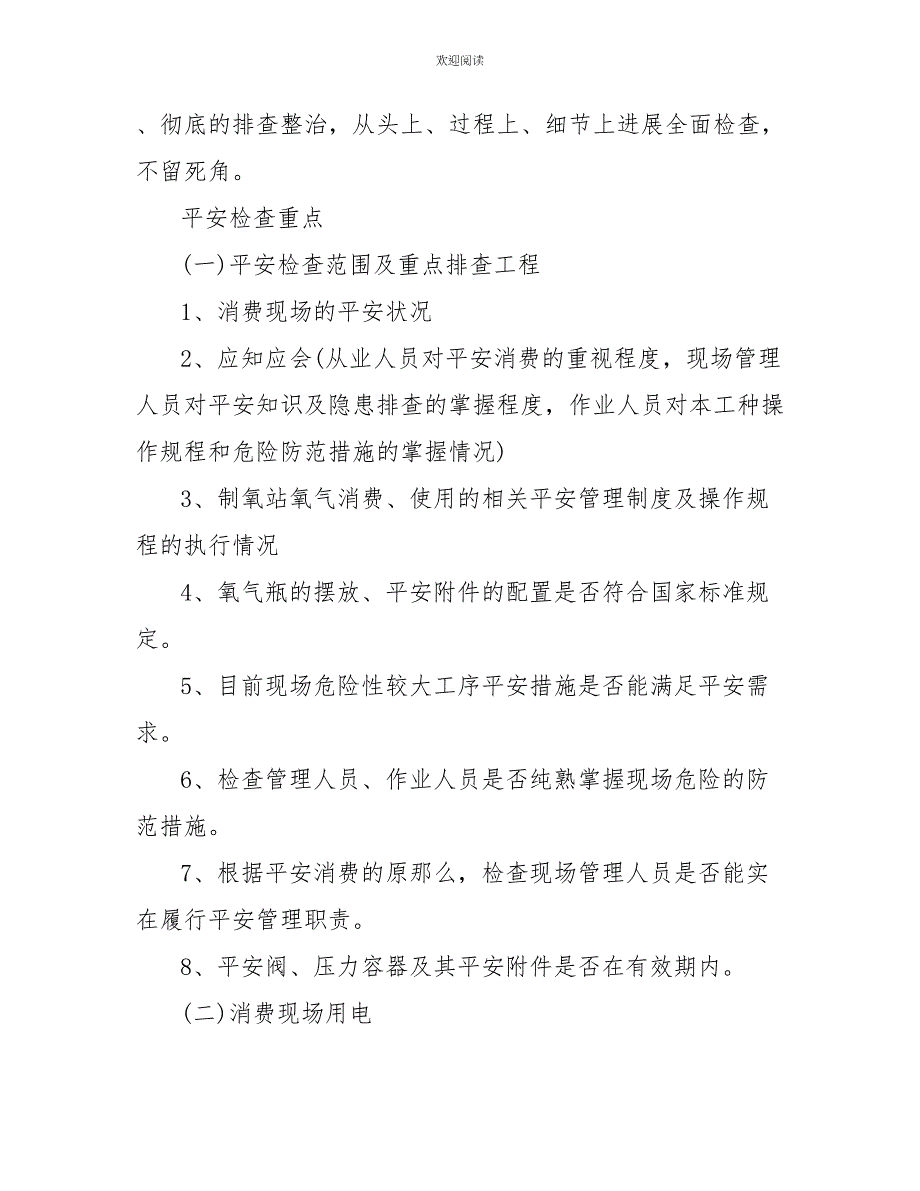 欢迎阅读

、彻底的排查整治，从头上、过程上、细节上进展全面检查，不留死角。

平安检查重点

(一)平安检查范围及重点排查工程

1、消费现场的平安状况

2、应知应会(从业人员对平安消费的重视程度，现场管理人员对平安知识及隐患排查的掌握程度，作业人员对本工种操作规程和危险防范措施的掌握情况)

3、制氧站氧气消费、使用的相关平安管理制度及操作规程的执行情况

4、氧气瓶的摆放、平安附件的配置是否符合国家标准规定。

5、目前现场危险性较大工序平安措施是否能满足平安需求。

6、检查管理人员、作业人员是否纯熟掌握现场危险的防范措施。

7、根据平安消费的原那么，检查现场管理人员是否能实在履行平安管理职责。

8、平安阀、压力容器及其平安附件是否在有效期内。

(二)消费现场用电